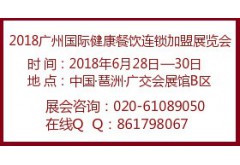 2018广州国际健康餐饮连锁加盟展览会

时 间：2018年6月28日—30日

地 点：中国·琶洲·广交会展馆B区

展会咨询：020-61089050

在线Q Q：861798067